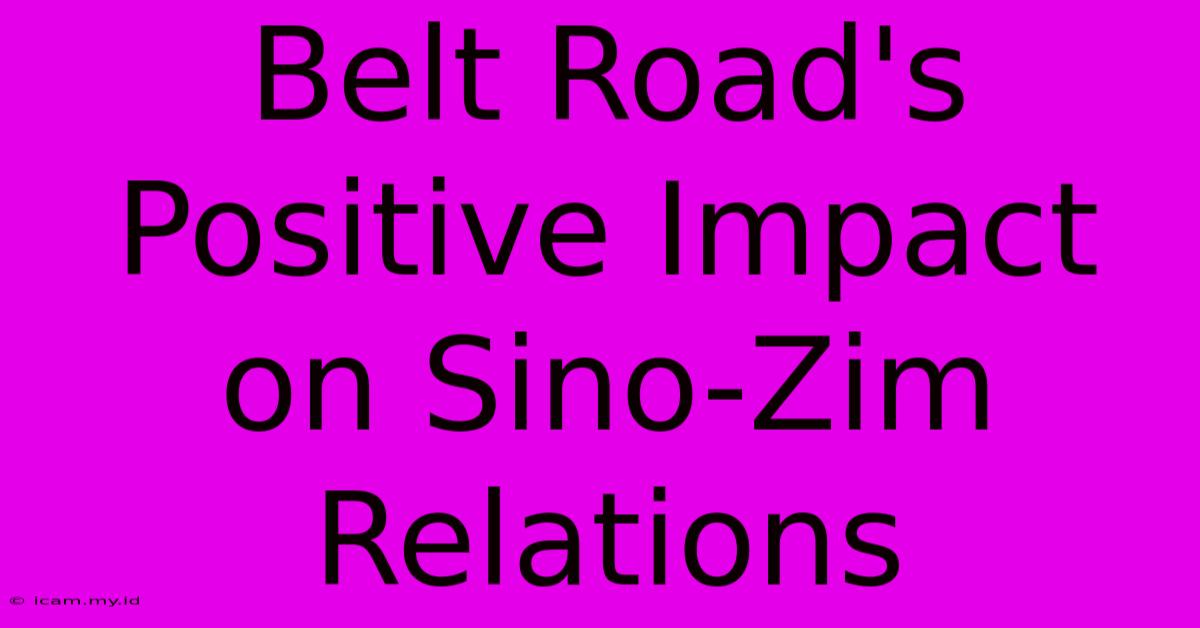 Belt Road's Positive Impact on Sino-Zim Relations

© icam.my.id